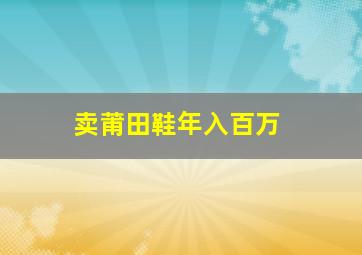 卖莆田鞋年入百万